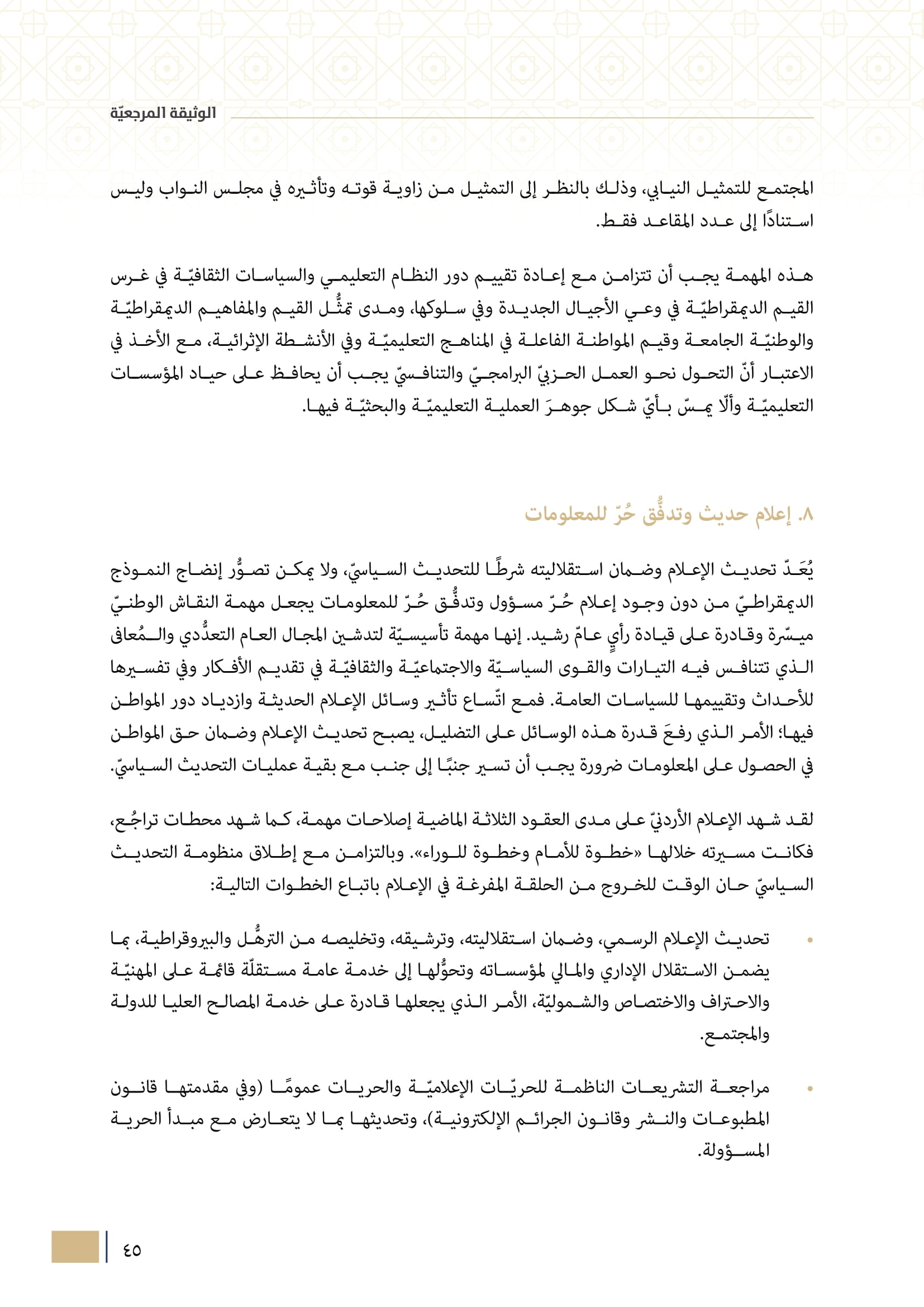 الوثيقة المرجعيّة

المجتمع للتمثيل النيابي، وذلك بالنظر إلى التمثيل من زاوية قوته وتأثيره في مجلس النواب وليس استنادًا إلى عدد المقاعد فقط.

هذه المهمة يجب أن تتزامن مع إعادة تقييم دور النظام التعليمي والسياسات الثقافيّة في غرس القيم الديمقراطيّة في وعي الأجيال الجديدة وفي سلوكها، ومدى تمثُّل القيم والمفاهيم الديمقراطيّة والوطنيّة الجامعة وقيم المواطنة الفاعلة في المناهج التعليميّة وفي الأنشطة الإثرائية، مع الأخذ في الاعتبار أنّ التحول نحو العمل الحزبيّ البرامجيّ والتنافسيّ يجب أن يحافظ على حياد المؤسسات التعليميّة وألّا يمسّ بأيّ شكل جوهرَ العملية التعليميّة والبحثيّة فيها.

٨. إعلام حديث وتدفُّق حُرّ للمعلومات

يُعَدّ تحديث الإعلام وضمان استقلاليته شرطًا للتحديث السياسيّ، ولا يمكن تصوُّر إنضاج النموذج الديمقراطيّ من دون وجود إعلام حُرّ مسؤول وتدفُّق حُرّ للمعلومات يجعل مهمة النقاش الوطنيّ ميسّرة وقادرة على قيادة رأيٍ عامّ رشيد. إنها مهمة تأسيسيّة لتدشين المجال العام التعدُّدي والمُعافى الذي تتنافس فيه التيارات والقوى السياسيّة والاجتماعيّة والثقافيّة في تقديم الأفكار وفي تفسيرها للأحداث وتقييمها للسياسات العامة. فمع اتّساع تأثير وسائل الإعلام الحديثة وازدياد دور المواطن فيها؛ الأمر الذي رفعَ قدرة هذه الوسائل على التضليل، يصبح تحديث الإعلام وضمان حق المواطن في الحصول على المعلومات ضرورة يجب أن تسير جنبًا إلى جنب مع بقية عمليات التحديث السياسيّ.

لقد شهد الإعلام الأردنيّ على مدى العقود الثلاثة الماضية إصلاحات مهمة، كما شهد محطات تراجُع، فكانت مسيرته خلالها «خطوة للأمام وخطوة للوراء». وبالتزامن مع إطلاق منظومة التحديث السياسيّ حان الوقت للخروج من الحلقة المفرغة في الإعلام باتباع الخطوات التالية:

• تحديث الإعلام الرسمي، وضمان استقلاليته، وترشيقه، وتخليصه من الترهُّل والبيروقراطية، بما يضمن الاستقلال الإداري والمالي لمؤسساته وتحوُّلها إلى خدمة عامة مستقلّة قائمة على المهنيّة والاحتراف والاختصاص والشموليّة، الأمر الذي يجعلها قادرة على خدمة المصالح العليا للدولة والمجتمع.

• مراجعة التشريعات الناظمة للحريّات الإعلاميّة والحريات عمومًا (وفي مقدمتها قانون المطبوعات والنشر وقانون الجرائم الإلكترونية)، وتحديثها بما لا يتعارض مع مبدأ الحرية المسؤولة.

٤٥